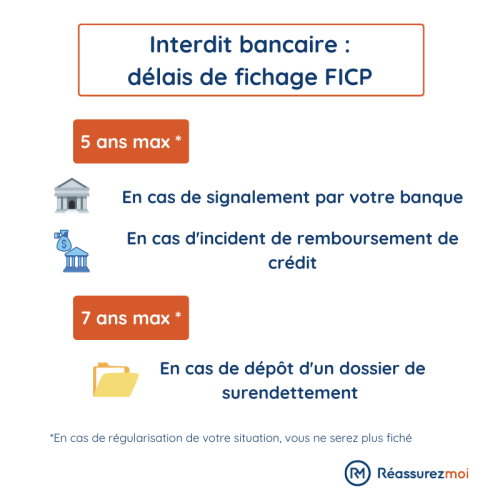 Interdit bancaire : délais de fichage FICP

5 ans max *

En cas de signalement par votre banque

En cas d'incident de remboursement de crédit

7 ans max *

En cas de dépôt d'un dossier de surendettement

*En cas de régularisation de votre situation, vous ne serez plus fiché

RM Réassurezmoi